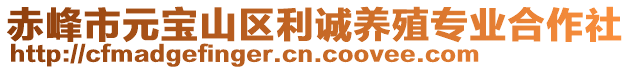 赤峰市元宝山区利诚养殖专业合作社
http://cfmadgefinger.cn.coovee.com